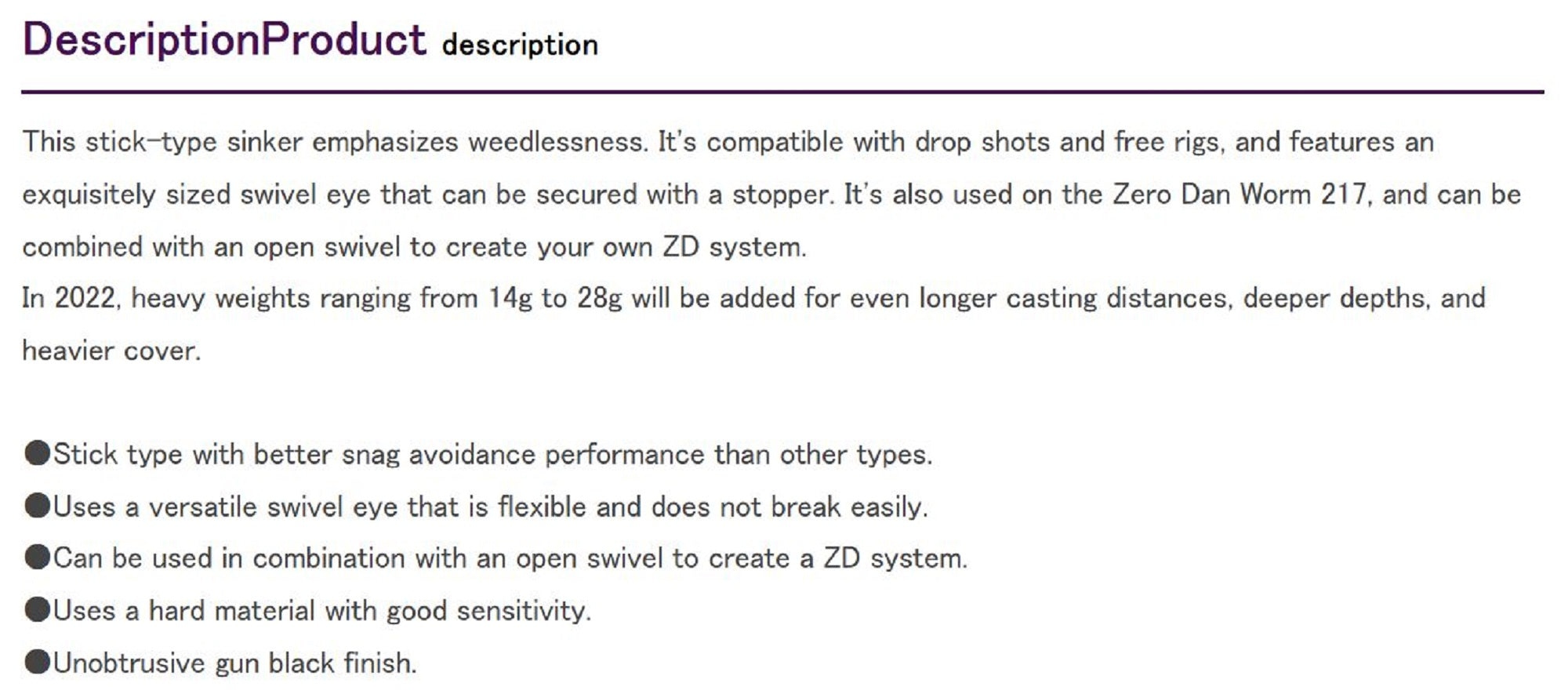 DescriptionProduct description

This stick-type sinker emphasizes weedlessness. It's compatible with drop shots and free rigs, and features an exquisitely sized swivel eye that can be secured with a stopper. It's also used on the Zero Dan Worm 217, and can be combined with an open swivel to create your own ZD system.
In 2022, heavy weights ranging from 14g to 28g will be added for even longer casting distances, deeper depths, and heavier cover.

●Stick type with better snag avoidance performance than other types.
●Uses a versatile swivel eye that is flexible and does not break easily.
●Can be used in combination with an open swivel to create a ZD system.
●Uses a hard material with good sensitivity.
●Unobtrusive gun black finish.